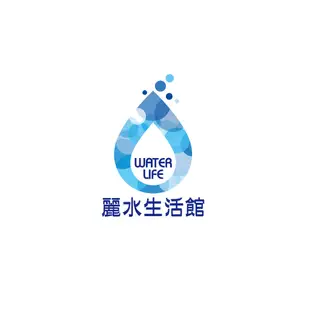 WATER
LIFE
麗水生活館